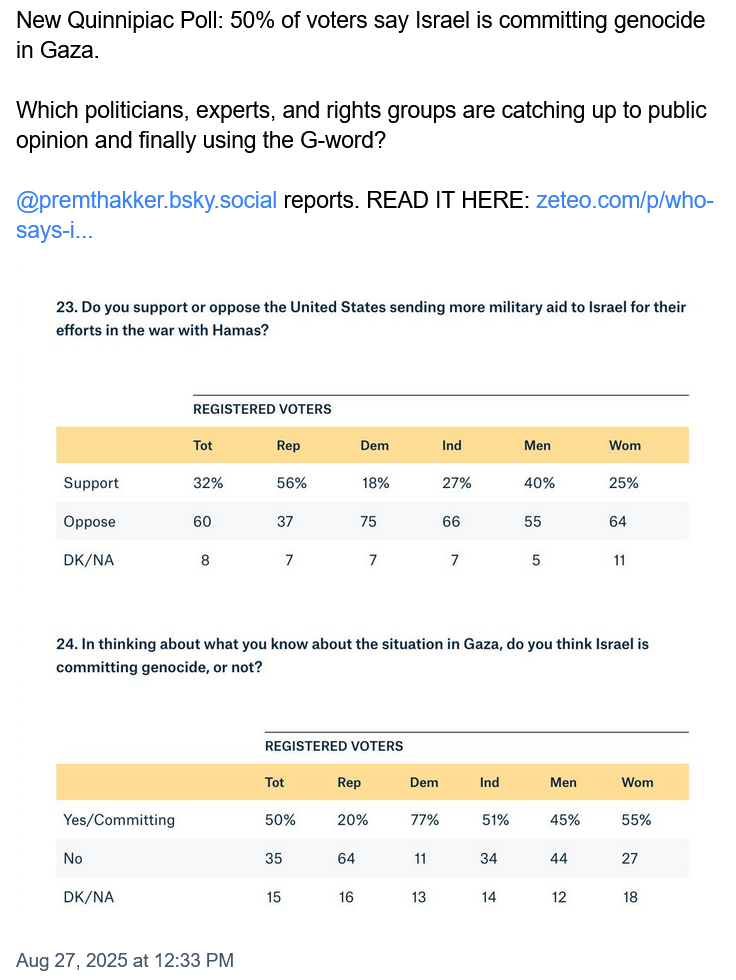 New Quinnipiac Poll: 50% of voters say Israel is committing genocide in Gaza.

Which politicians, experts, and rights groups are catching up to public opinion and finally using the G-word?

@premthakker.bsky.social reports. READ IT HERE: zeteo.com/p/who-says-i...

23. Do you support or oppose the United States sending more military aid to Israel for their efforts in the war with Hamas?

REGISTERED VOTERS

| | Tot | Rep | Dem | Ind | Men | Wom |
|---|---|---|---|---|---|---|
| Support | 32% | 56% | 18% | 27% | 40% | 25% |
| Oppose | 60 | 37 | 75 | 66 | 55 | 64 |
| DK/NA | 8 | 7 | 7 | 7 | 5 | 11 |

24. In thinking about what you know about the situation in Gaza, do you think Israel is committing genocide, or not?

REGISTERED VOTERS

| | Tot | Rep | Dem | Ind | Men | Wom |
|---|---|---|---|---|---|---|
| Yes/Committing | 50% | 20% | 77% | 51% | 45% | 55% |
| No | 35 | 64 | 11 | 34 | 44 | 27 |
| DK/NA | 15 | 16 | 13 | 14 | 12 | 18 |

Aug 27, 2025 at 12:33 PM